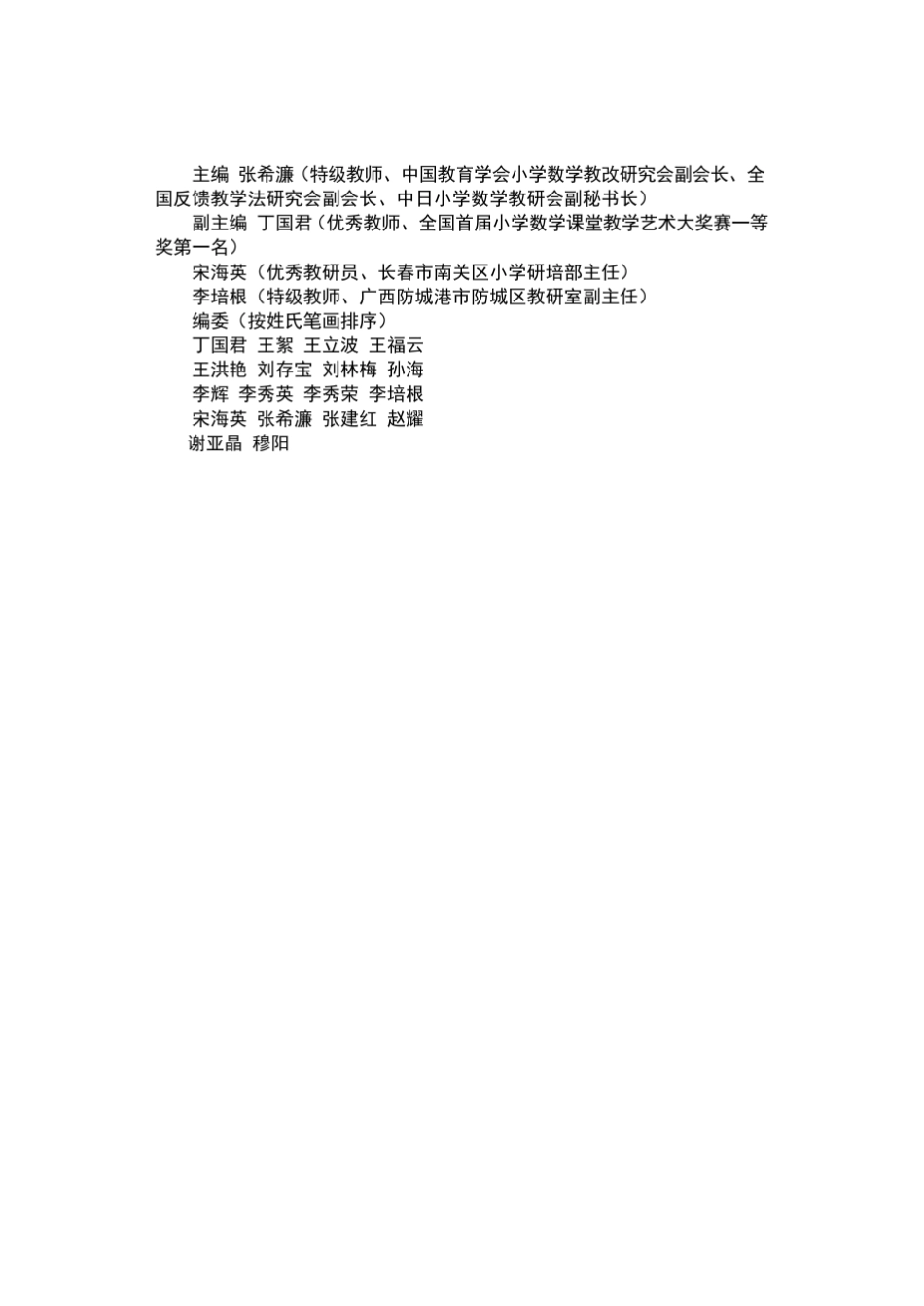 主编 张希濂（特级教师、中国教育学会小学数学教改研究会副会长、全国反馈教学法研究会副会长、中日小学数学教研会副秘书长）

副主编 丁国君（优秀教师、全国首届小学数学课堂教学艺术大奖赛一等奖第一名）

宋海英（优秀教研员、长春市南关区小学研培部主任）

李培根（特级教师、广西防城港市防城区教研室副主任）

编委（按姓氏笔画排序）

丁国君 王絮 王立波 王福云

王洪艳 刘存宝 刘林梅 孙海

李辉 李秀英 李秀荣 李培根

宋海英 张希濂 张建红 赵耀

谢亚晶 穆阳